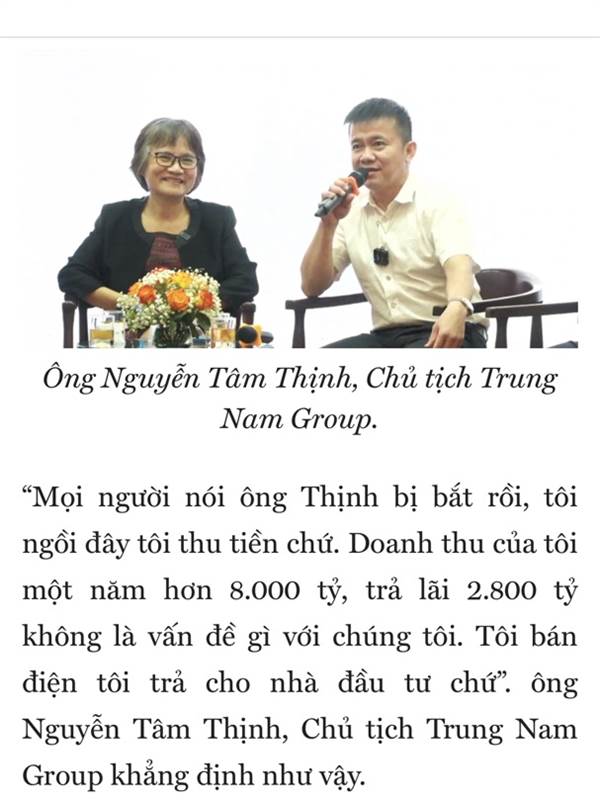 Ông Nguyễn Tâm Thịnh, Chủ tịch Trung Nam Group.

“Mọi người nói ông Thịnh bị bắt rồi, tôi ngồi đây tôi thu tiền chứ. Doanh thu của tôi một năm hơn 8.000 tỷ, trả lãi 2.800 tỷ không là vấn đề gì với chúng tôi. Tôi bán điện tôi trả cho nhà đầu tư chứ”. ông Nguyễn Tâm Thịnh, Chủ tịch Trung Nam Group khẳng định như vậy.